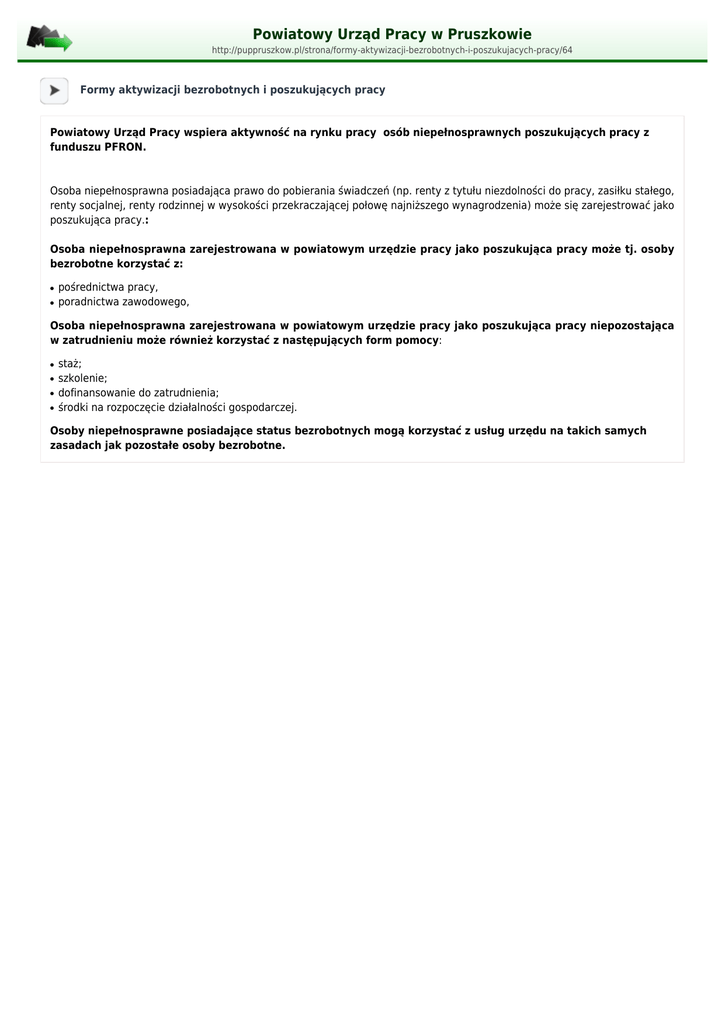 Powiatowy Urząd Pracy w Pruszkowie
http://puppruszkow.pl/strona/formy-aktywizacji-bezrobotnych-i-poszukujacych-pracy/64

Formy aktywizacji bezrobotnych i poszukujących pracy

Powiatowy Urząd Pracy wspiera aktywność na rynku pracy osób niepełnosprawnych poszukujących pracy z funduszu PFRON.

Osoba niepełnosprawna posiadająca prawo do pobierania świadczeń (np. renty z tytułu niezdolności do pracy, zasiłku stałego, renty socjalnej, renty rodzinnej w wysokości przekraczającej połowę najniższego wynagrodzenia) może się zarejestrować jako poszukująca pracy.:

Osoba niepełnosprawna zarejestrowana w powiatowym urzędzie pracy jako poszukująca pracy może tj. osoby bezrobotne korzystać z:

• pośrednictwa pracy,
• poradnictwa zawodowego,

Osoba niepełnosprawna zarejestrowana w powiatowym urzędzie pracy jako poszukująca pracy niepozostająca w zatrudnieniu może również korzystać z następujących form pomocy:

• staż;
• szkolenie;
• dofinansowanie do zatrudnienia;
• środki na rozpoczęcie działalności gospodarczej.

Osoby niepełnosprawne posiadające status bezrobotnych mogą korzystać z usług urzędu na takich samych zasadach jak pozostałe osoby bezrobotne.